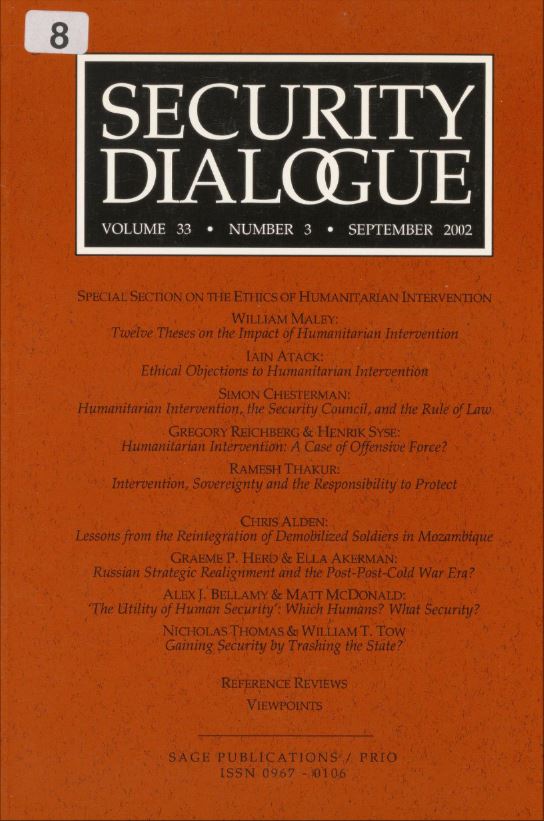 8

SECURITY DIALOGUE

VOLUME 33 • NUMBER 3 • SEPTEMBER 2002

SPECIAL SECTION ON THE ETHICS OF HUMANITARIAN INTERVENTION

WILLIAM MALEY:
Twelve Theses on the Impact of Humanitarian Intervention

IAIN ATACK:
Ethical Objections to Humanitarian Intervention

SIMON CHESTERMAN:
Humanitarian Intervention, the Security Council, and the Rule of Law

GREGORY REICHBERG & HENRIK SYSE:
Humanitarian Intervention: A Case of Offensive Force?

RAMESH THAKUR:
Intervention, Sovereignty and the Responsibility to Protect

CHRIS ALDEN:
Lessons from the Reintegration of Demobilized Soldiers in Mozambique

GRAEME P. HERD & ELLA AKERMAN:
Russian Strategic Realignment and the Post-Post-Cold War Era?

ALEX J. BELLAMY & MATT MCDONALD:
'The Utility of Human Security': Which Humans? What Security?

NICHOLAS THOMAS & WILLIAM T. TOW
Gaining Security by Trashing the State?

REFERENCE REVIEWS

VIEWPOINTS

SAGE PUBLICATIONS / PRIO
ISSN 0967 - 0106